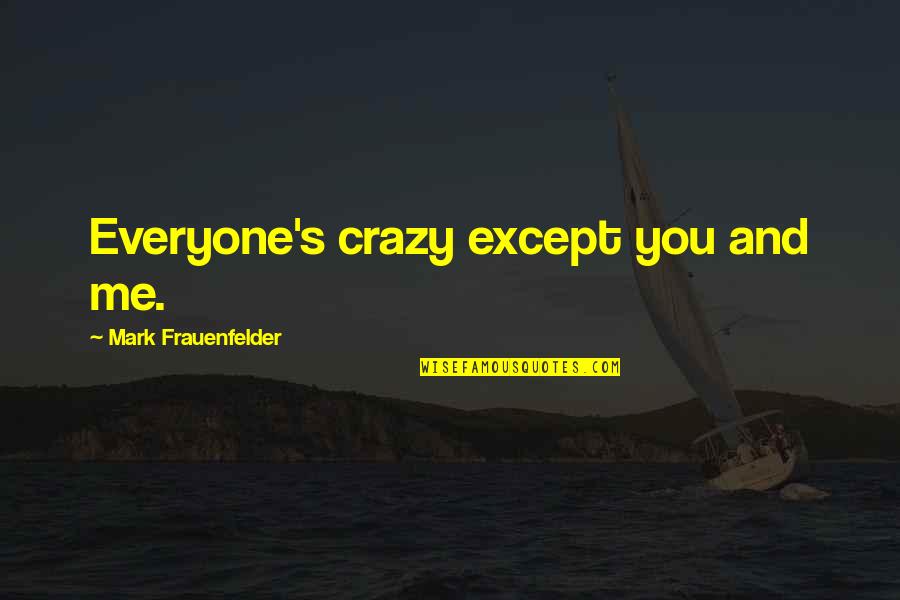 Everyone's crazy except you and me.

~ Mark Frauenfelder

WISEFAMOUSQUOTES.COM